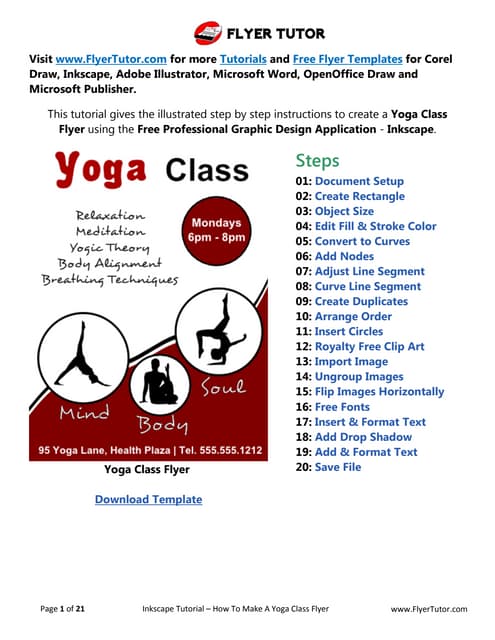 FLYER TUTOR

Visit www.FlyerTutor.com for more Tutorials and Free Flyer Templates for Corel Draw, Inkscape, Adobe Illustrator, Microsoft Word, OpenOffice Draw and Microsoft Publisher.

This tutorial gives the illustrated step by step instructions to create a Yoga Class Flyer using the Free Professional Graphic Design Application - Inkscape.

Yoga Class

Relaxation
Meditation
Yogic Theory
Body Alignment
Breathing Techniques

Mondays
6pm - 8pm

Mind Body Soul

95 Yoga Lane, Health Plaza | Tel. 555.555.1212

Yoga Class Flyer

Download Template

Steps
01: Document Setup
02: Create Rectangle
03: Object Size
04: Edit Fill & Stroke Color
05: Convert to Curves
06: Add Nodes
07: Adjust Line Segment
08: Curve Line Segment
09: Create Duplicates
10: Arrange Order
11: Insert Circles
12: Royalty Free Clip Art
13: Import Image
14: Ungroup Images
15: Flip Images Horizontally
16: Free Fonts
17: Insert & Format Text
18: Add Drop Shadow
19: Add & Format Text
20: Save File

Page 1 of 21 Inkscape Tutorial – How To Make A Yoga Class Flyer www.FlyerTutor.com